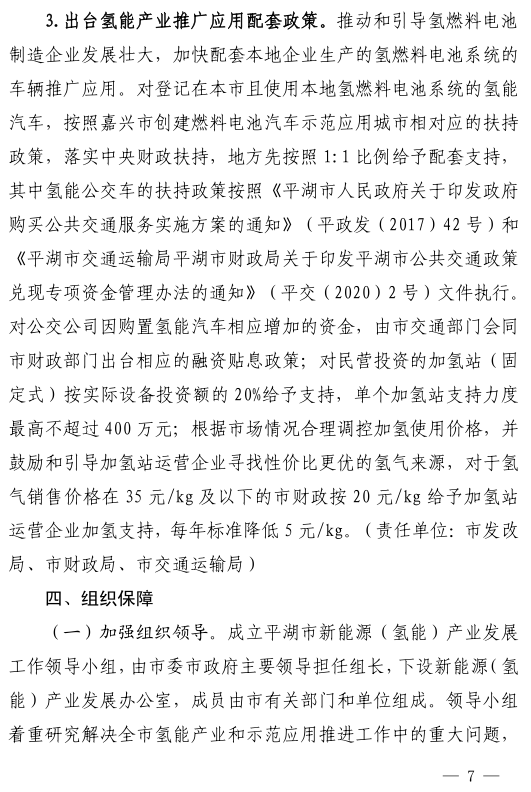 3. 出台氢能产业推广应用配套政策。推动和引导氢燃料电池制造企业发展壮大，加快配套本地企业生产的氢燃料电池系统的车辆推广应用。对登记在本市且使用本地氢燃料电池系统的氢能汽车，按照嘉兴市创建燃料电池汽车示范应用城市相对应的扶持政策，落实中央财政扶持，地方先按照 1:1 比例给予配套支持，其中氢能公交车的扶持政策按照《平湖市人民政府关于印发政府购买公共交通服务实施方案的通知》（平政发（2017）42 号）和《平湖市交通运输局平湖市财政局关于印发平湖市公共交通政策兑现专项资金管理办法的通知》（平交（2020）2 号）文件执行。对公交公司因购置氢能汽车相应增加的资金，由市交通部门会同市财政部门出台相应的融资贴息政策；对民营投资的加氢站（固定式）按实际设备投资额的 20%给予支持，单个加氢站支持力度最高不超过 400 万元；根据市场情况合理调控加氢使用价格，并鼓励和引导加氢站运营企业寻找性价比更优的氢气来源，对于氢气销售价格在 35 元/kg 及以下的市财政按 20 元/kg 给予加氢站运营企业加氢支持，每年标准降低 5 元/kg。（责任单位：市发改局、市财政局、市交通运输局）

四、组织保障

（一）加强组织领导。成立平湖市新能源（氢能）产业发展工作领导小组，由市委市政府主要领导担任组长，下设新能源（氢能）产业发展办公室，成员由市有关部门和单位组成。领导小组着重研究解决全市氢能产业和示范应用推进工作中的重大问题，

— 7 —